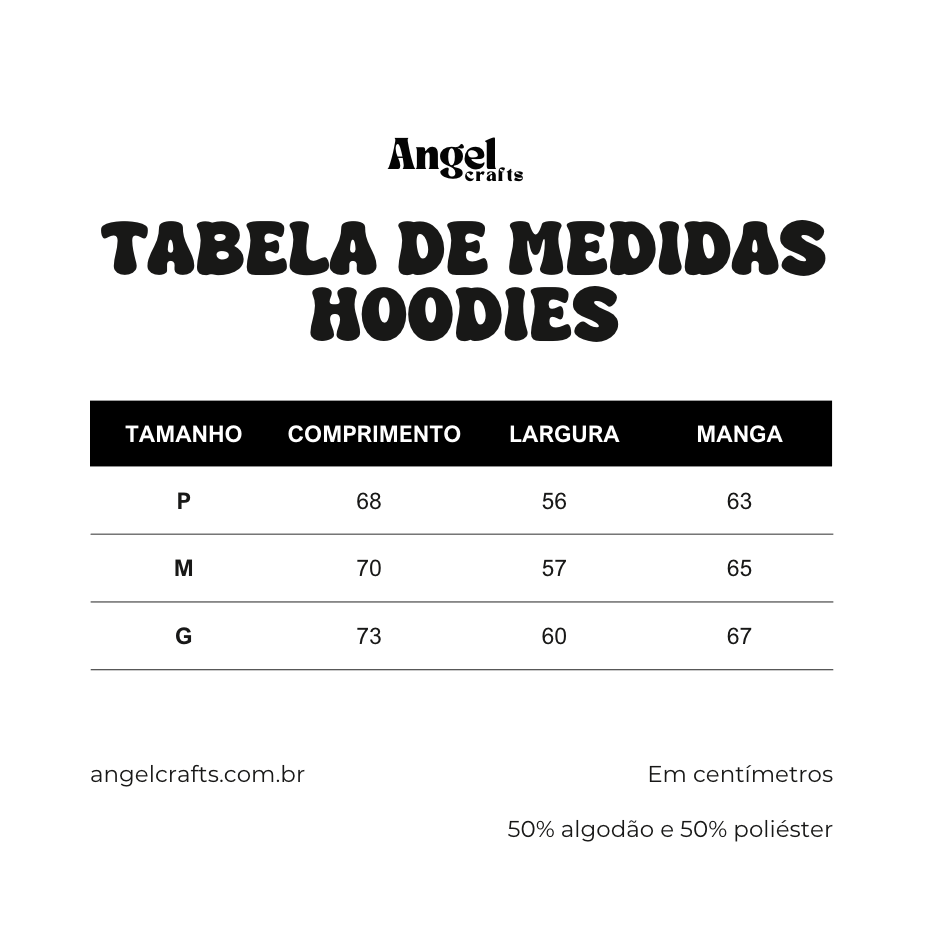 Angel crafts

TABELA DE MEDIDAS HOODIES

| TAMANHO | COMPRIMENTO | LARGURA | MANGA |
|---|---|---|---|
| P | 68 | 56 | 63 |
| M | 70 | 57 | 65 |
| G | 73 | 60 | 67 |

angelcrafts.com.br

Em centímetros

50% algodão e 50% poliéster